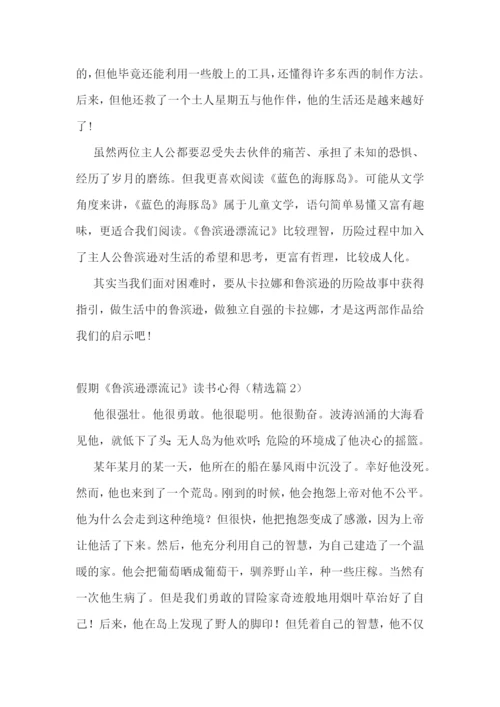 的，但他毕竟还能利用一些般上的工具，还懂得许多东西的制作方法。后来，但他还救了一个土人星期五与他作伴，他的生活还是越来越好了！

虽然两位主人公都要忍受失去伙伴的痛苦、承担了未知的恐惧、经历了岁月的磨练。但我更喜欢阅读《蓝色的海豚岛》。可能从文学角度来讲，《蓝色的海豚岛》属于儿童文学，语句简单易懂又富有趣味，更适合我们阅读。《鲁滨逊漂流记》比较理智，历险过程中加入了主人公鲁滨逊对生活的希望和思考，更富有哲理，比较成人化。

其实当我们面对困难时，要从卡拉娜和鲁滨逊的历险故事中获得指引，做生活中的鲁滨逊，做独立自强的卡拉娜，才是这两部作品给我们的启示吧！

假期《鲁滨逊漂流记》读书心得（精选篇 2）

他很强壮。他很勇敢。他很聪明。他很勤奋。波涛汹涌的大海看见他，就低下了头；无人岛为他欢呼；危险的环境成了他决心的摇篮。

某年某月的某一天，他所在的船在暴风雨中沉没了。幸好他没死。然而，他也来到了一个荒岛。刚到的时候，他会抱怨上帝对他不公平。他为什么会走到这种绝境？但很快，他把抱怨变成了感激，因为上帝让他活了下来。然后，他充分利用自己的智慧，为自己建造了一个温暖的家。他会把葡萄晒成葡萄干，驯养野山羊，种一些庄稼。当然有一次他生病了。但是我们勇敢的冒险家奇迹般地用烟叶草治好了自己！后来，他在岛上发现了野人的脚印！但凭着自己的智慧，他不仅